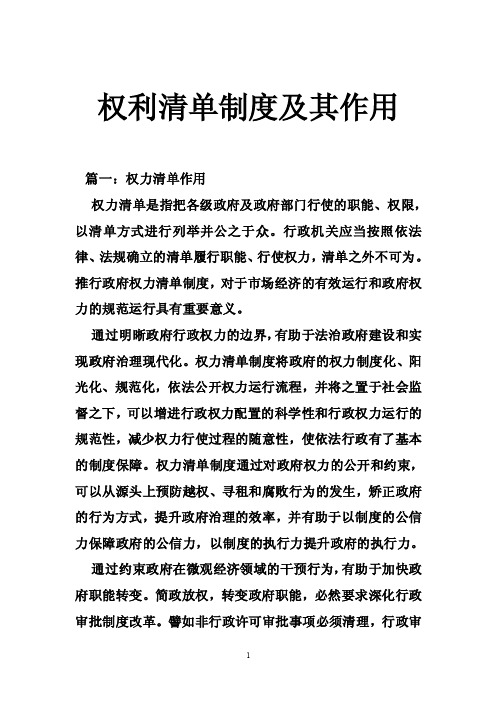 权利清单制度及其作用

篇一：权力清单作用

权力清单是指把各级政府及政府部门行使的职能、权限，以清单方式进行列举并公之于众。行政机关应当按照依法律、法规确立的清单履行职能、行使权力，清单之外不可为。推行政府权力清单制度，对于市场经济的有效运行和政府权力的规范运行具有重要意义。

通过明晰政府行政权力的边界，有助于法治政府建设和实现政府治理现代化。权力清单制度将政府的权力制度化、阳光化、规范化，依法公开权力运行流程，并将之置于社会监督之下，可以增进行政权力配置的科学性和行政权力运行的规范性，减少权力行使过程的随意性，使依法行政有了基本的制度保障。权力清单制度通过对政府权力的公开和约束，可以从源头上预防越权、寻租和腐败行为的发生，矫正政府的行为方式，提升政府治理的效率，并有助于以制度的公信力保障政府的公信力，以制度的执行力提升政府的执行力。

通过约束政府在微观经济领域的干预行为，有助于加快政府职能转变。简政放权，转变政府职能，必然要求深化行政审批制度改革。譬如非行政许可审批事项必须清理，行政审

1